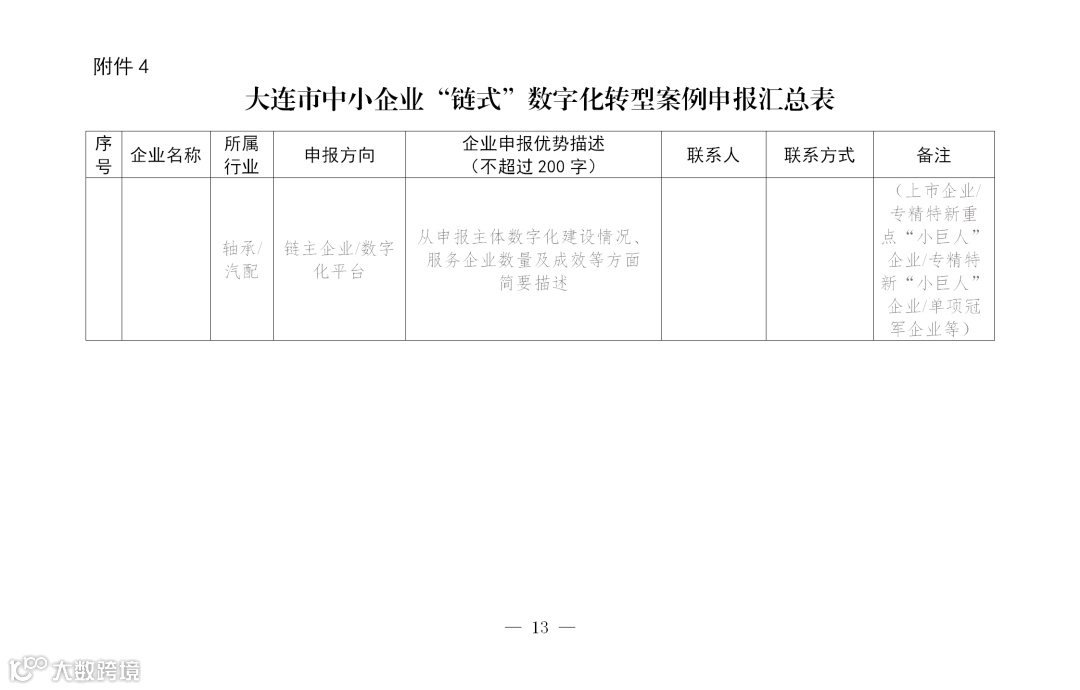 附件 4

大连市中小企业“链式”数字化转型案例申报汇总表

| 序号 | 企业名称 | 所属行业 | 申报方向 | 企业申报优势描述（不超过 200 字） | 联系人 | 联系方式 | 备注 |
|---|---|---|---|---|---|---|---|
| | | 轴承/汽配 | 链主企业/数字化平台 | 从申报主体数字化建设情况、服务企业数量及成效等方面简要描述 | | | （上市企业/专精特新重点“小巨人”企业/专精特新“小巨人”企业/单项冠军企业等） |

— 13 —

大数跨境